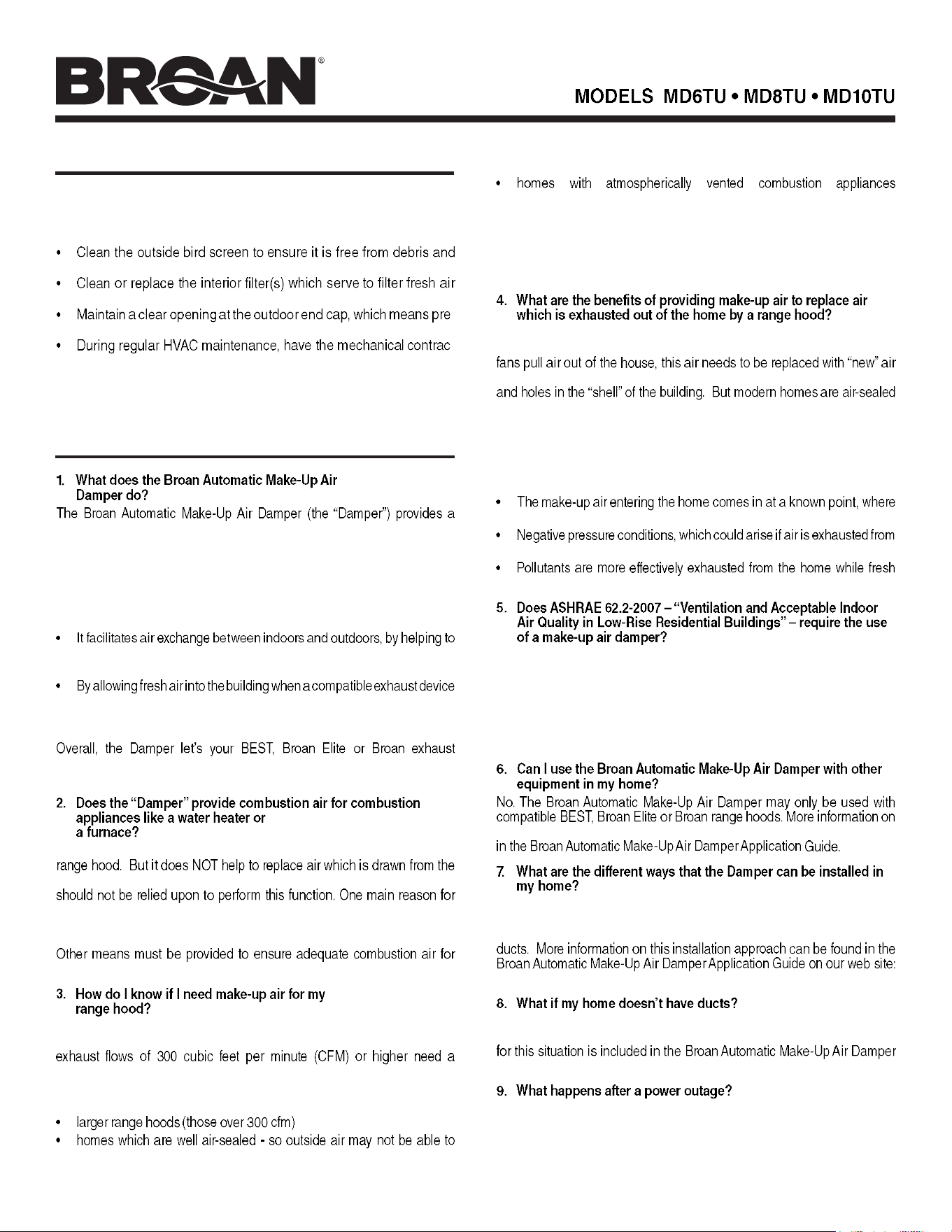 BROAN®

MODELS MD6TU • MD8TU • MD10TU

• Clean the outside bird screen to ensure it is free from debris and

• Clean or replace the interior filter(s) which serve to filter fresh air

• Maintain a clear opening at the outdoor end cap, which means pre

• During regular HVAC maintenance, have the mechanical contrac

1. What does the Broan Automatic Make-Up Air Damper do?
The Broan Automatic Make-Up Air Damper (the "Damper") provides a

• It facilitates air exchange between indoors and outdoors, by helping to

• By allowing fresh air into the building when a compatible exhaust device

Overall, the Damper let's your BEST, Broan Elite or Broan exhaust

2. Does the "Damper" provide combustion air for combustion appliances like a water heater or a furnace?

range hood. But it does NOT help to replace air which is drawn from the

should not be relied upon to perform this function. One main reason for

Other means must be provided to ensure adequate combustion air for

3. How do I know if I need make-up air for my range hood?

exhaust flows of 300 cubic feet per minute (CFM) or higher need a

• larger range hoods (those over 300 cfm)
• homes which are well air-sealed - so outside air may not be able to

• homes with atmospherically vented combustion appliances

4. What are the benefits of providing make-up air to replace air which is exhausted out of the home by a range hood?

fans pull air out of the house, this air needs to be replaced with "new" air

and holes in the "shell" of the building. But modern homes are air-sealed

• The make-up air entering the home comes in at a known point, where

• Negative pressure conditions, which could arise if air is exhausted from

• Pollutants are more effectively exhausted from the home while fresh

5. Does ASHRAE 62.2-2007 – "Ventilation and Acceptable Indoor Air Quality in Low-Rise Residential Buildings" – require the use of a make-up air damper?

6. Can I use the Broan Automatic Make-Up Air Damper with other equipment in my home?
No. The Broan Automatic Make-Up Air Damper may only be used with compatible BEST, Broan Elite or Broan range hoods. More information on

in the Broan Automatic Make-Up Air Damper Application Guide.

7. What are the different ways that the Damper can be installed in my home?

ducts. More information on this installation approach can be found in the Broan Automatic Make-Up Air Damper Application Guide on our web site:

8. What if my home doesn't have ducts?

for this situation is included in the Broan Automatic Make-Up Air Damper

9. What happens after a power outage?